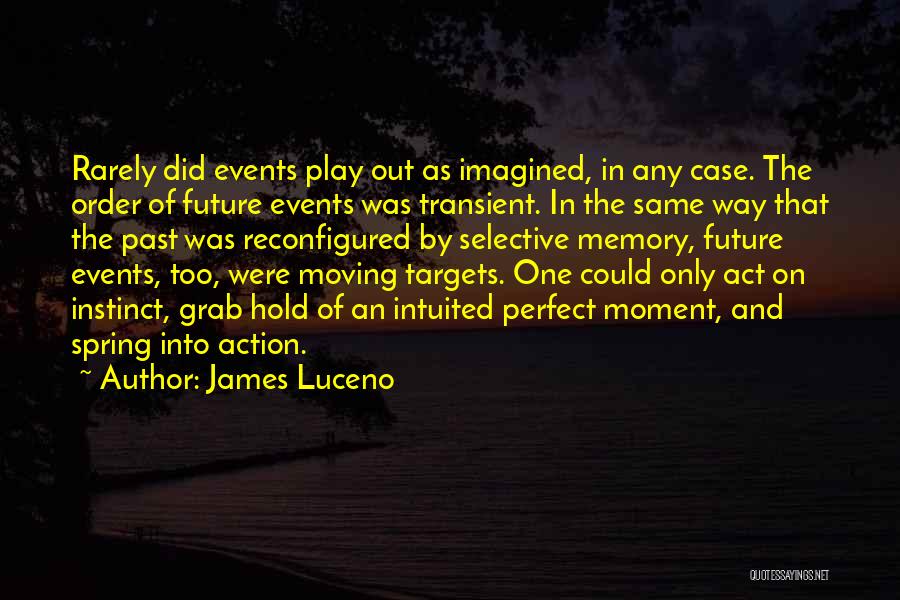 Rarely did events play out as imagined, in any case. The order of future events was transient. In the same way that the past was reconfigured by selective memory, future events, too, were moving targets. One could only act on instinct, grab hold of an intuited perfect moment, and spring into action.

~ Author: James Luceno

QUOTESSAYINGS.NET